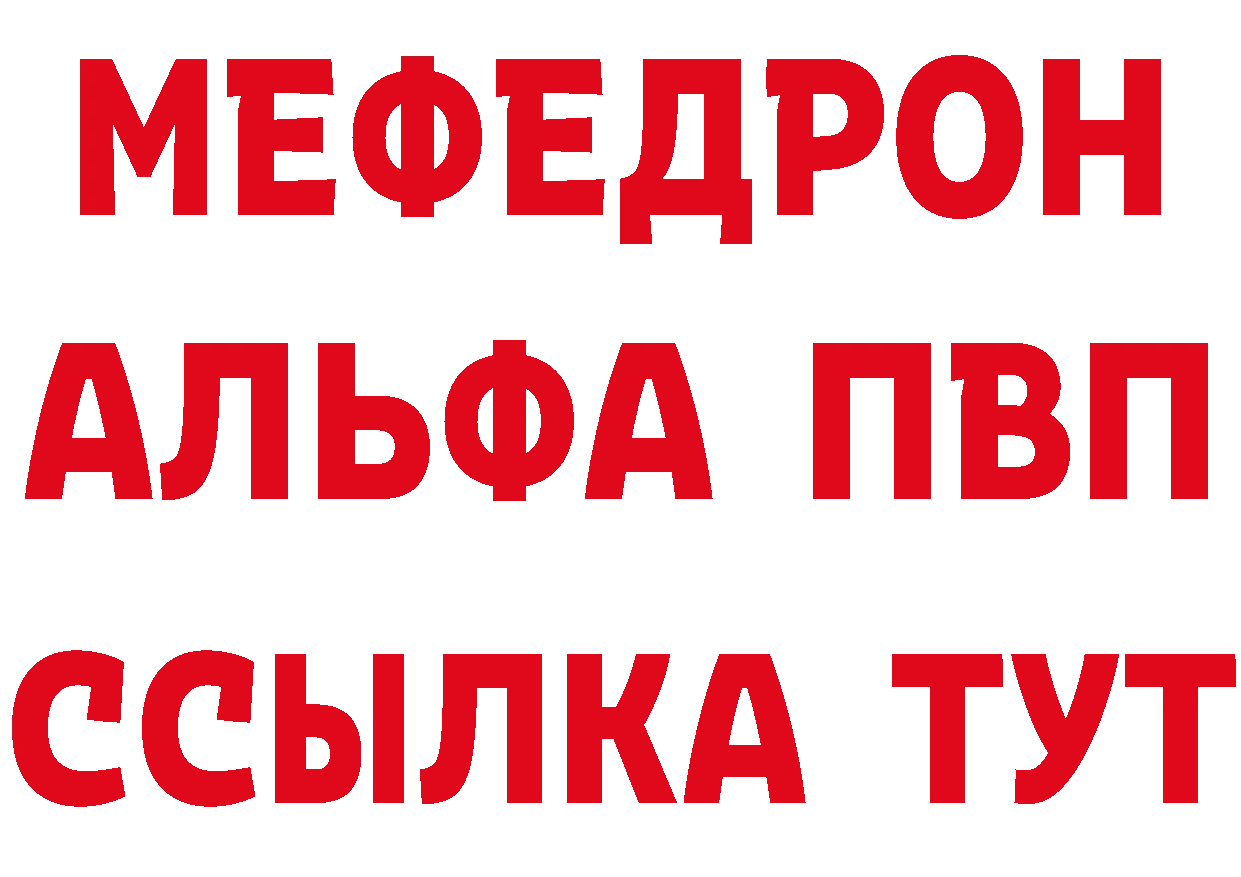 МЕФЕДРОН
АЛЬФА ПВП
ССЫЛКА ТУТ